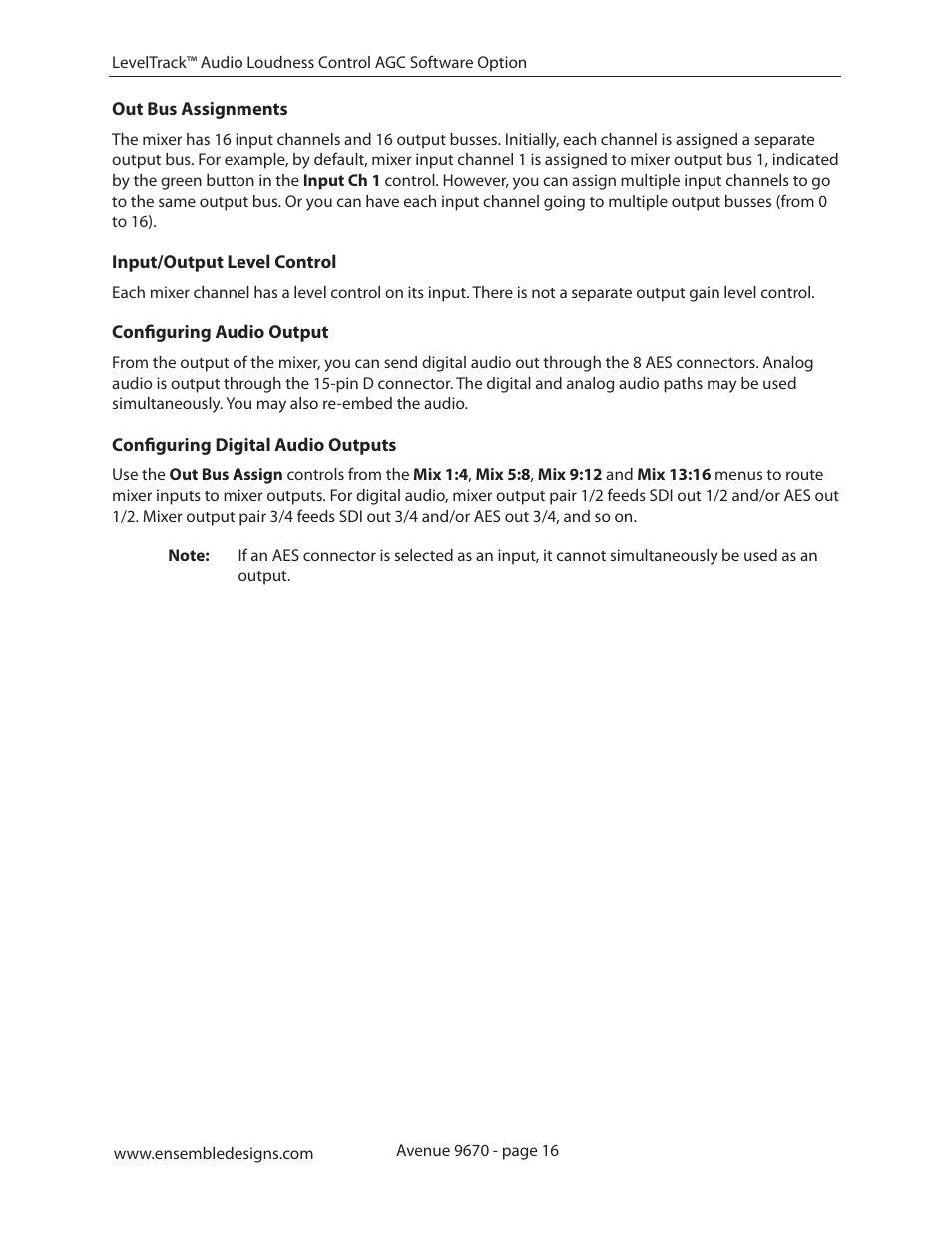 LevelTrack™ Audio Loudness Control AGC Software Option

Out Bus Assignments

The mixer has 16 input channels and 16 output busses. Initially, each channel is assigned a separate output bus. For example, by default, mixer input channel 1 is assigned to mixer output bus 1, indicated by the green button in the Input Ch 1 control. However, you can assign multiple input channels to go to the same output bus. Or you can have each input channel going to multiple output busses (from 0 to 16).

Input/Output Level Control

Each mixer channel has a level control on its input. There is not a separate output gain level control.

Configuring Audio Output

From the output of the mixer, you can send digital audio out through the 8 AES connectors. Analog audio is output through the 15-pin D connector. The digital and analog audio paths may be used simultaneously. You may also re-embed the audio.

Configuring Digital Audio Outputs

Use the Out Bus Assign controls from the Mix 1:4, Mix 5:8, Mix 9:12 and Mix 13:16 menus to route mixer inputs to mixer outputs. For digital audio, mixer output pair 1/2 feeds SDI out 1/2 and/or AES out 1/2. Mixer output pair 3/4 feeds SDI out 3/4 and/or AES out 3/4, and so on.

Note: If an AES connector is selected as an input, it cannot simultaneously be used as an output.

www.ensembledesigns.com

Avenue 9670 - page 16